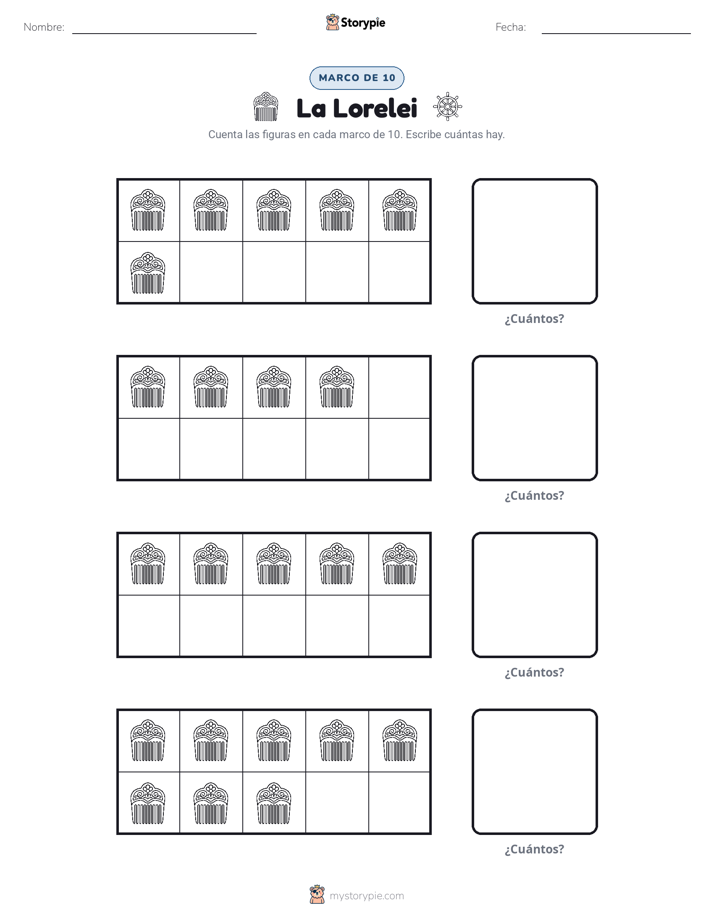 Nombre: ____ Storypie Fecha: ____

MARCO DE 10

La Lorelei

Cuenta las figuras en cada marco de 10. Escribe cuántas hay.

¿Cuántos?

¿Cuántos?

¿Cuántos?

¿Cuántos?

mystorypie.com